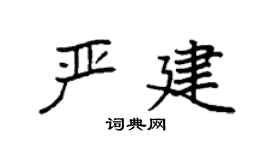 严建

词典网